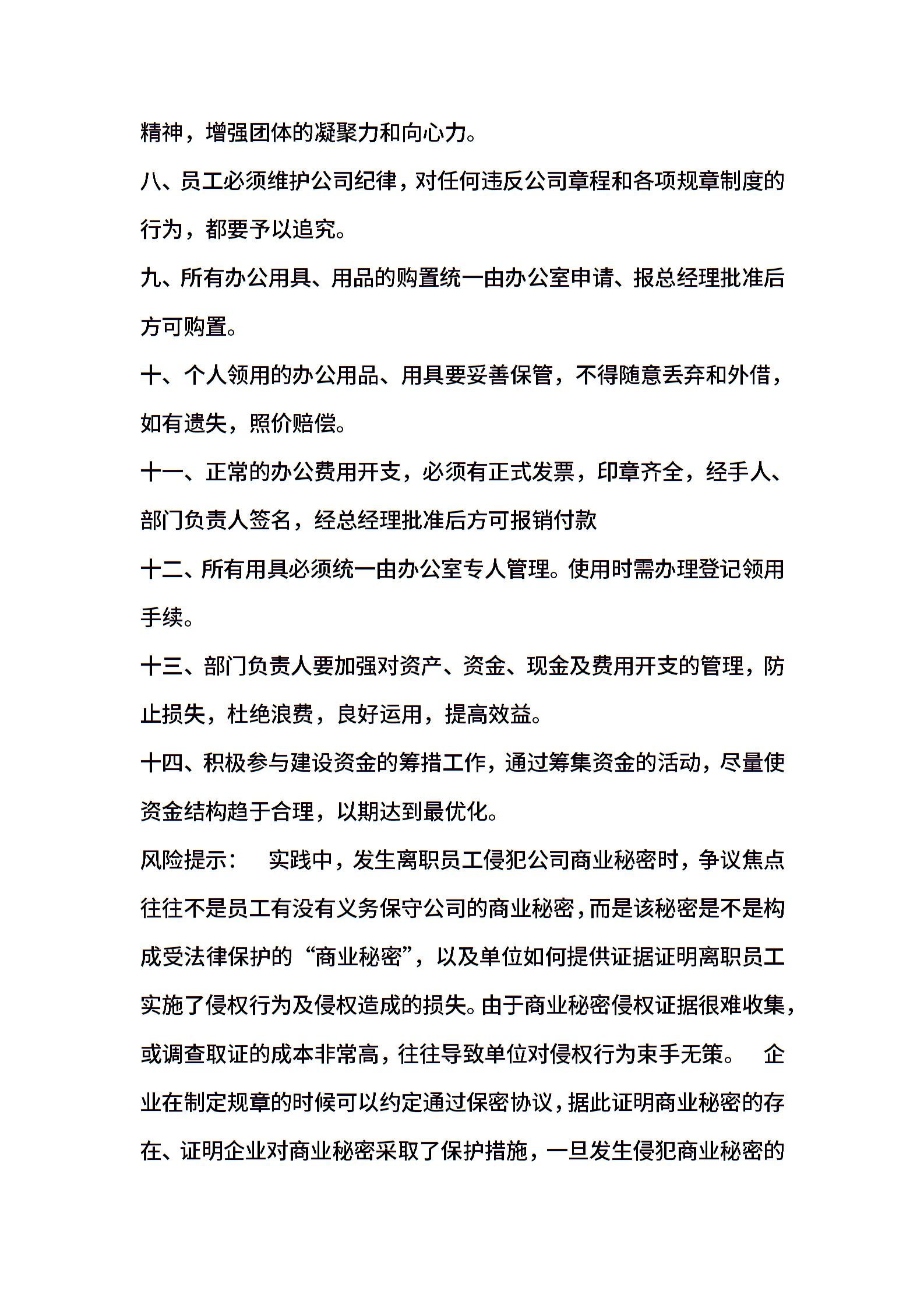 精神，增强团体的凝聚力和向心力。

八、员工必须维护公司纪律，对任何违反公司章程和各项规章制度的行为，都要予以追究。

九、所有办公用具、用品的购置统一由办公室申请、报总经理批准后方可购置。

十、个人领用的办公用品、用具要妥善保管，不得随意丢弃和外借，如有遗失，照价赔偿。

十一、正常的办公费用开支，必须有正式发票，印章齐全，经手人、部门负责人签名，经总经理批准后方可报销付款

十二、所有用具必须统一由办公室专人管理。使用时需办理登记领用手续。

十三、部门负责人要加强对资产、资金、现金及费用开支的管理，防止损失，杜绝浪费，良好运用，提高效益。

十四、积极参与建设资金的筹措工作，通过筹集资金的活动，尽量使资金结构趋于合理，以期达到最优化。

风险提示：　实践中，发生离职员工侵犯公司商业秘密时，争议焦点往往不是员工有没有义务保守公司的商业秘密，而是该秘密是不是构成受法律保护的“商业秘密”，以及单位如何提供证据证明离职员工实施了侵权行为及侵权造成的损失。由于商业秘密侵权证据很难收集，或调查取证的成本非常高，往往导致单位对侵权行为束手无策。　企业在制定规章的时候可以约定通过保密协议，据此证明商业秘密的存在、证明企业对商业秘密采取了保护措施，一旦发生侵犯商业秘密的